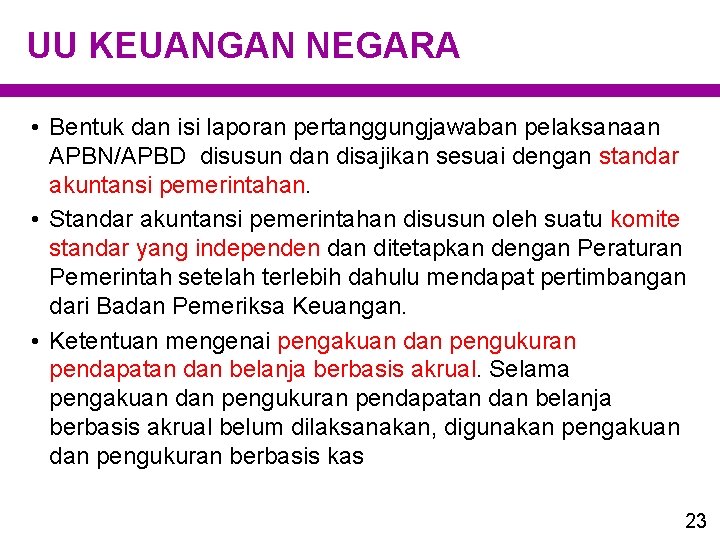 UU KEUANGAN NEGARA

• Bentuk dan isi laporan pertanggungjawaban pelaksanaan APBN/APBD disusun dan disajikan sesuai dengan standar akuntansi pemerintahan.

• Standar akuntansi pemerintahan disusun oleh suatu komite standar yang independen dan ditetapkan dengan Peraturan Pemerintah setelah terlebih dahulu mendapat pertimbangan dari Badan Pemeriksa Keuangan.

• Ketentuan mengenai pengakuan dan pengukuran pendapatan dan belanja berbasis akrual. Selama pengakuan dan pengukuran pendapatan dan belanja berbasis akrual belum dilaksanakan, digunakan pengakuan dan pengukuran berbasis kas

23